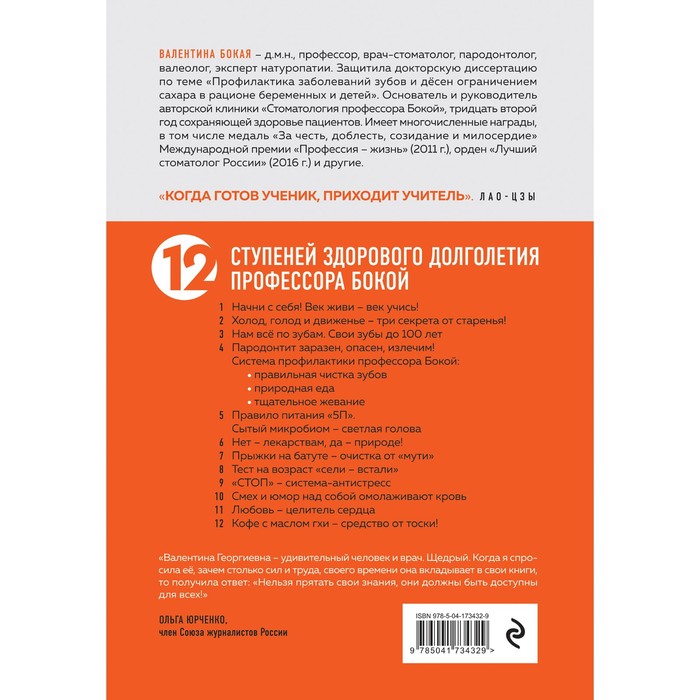 ВАЛЕНТИНА БОКАЯ – д.м.н., профессор, врач-стоматолог, пародонтолог, валеолог, эксперт натуропатии. Защитила докторскую диссертацию по теме «Профилактика заболеваний зубов и дёсен ограничением сахара в рационе беременных и детей». Основатель и руководитель авторской клиники «Стоматология профессора Бокой», тридцать второй год сохраняющей здоровье пациентов. Имеет многочисленные награды, в том числе медаль «За честь, доблесть, созидание и милосердие» Международной премии «Профессия – жизнь» (2011 г.), орден «Лучший стоматолог России» (2016 г.) и другие.

«КОГДА ГОТОВ УЧЕНИК, ПРИХОДИТ УЧИТЕЛЬ». ЛАО-ЦЗЫ

12 СТУПЕНЕЙ ЗДОРОВОГО ДОЛГОЛЕТИЯ ПРОФЕССОРА БОКОЙ

1 Начни с себя! Век живи – век учись!
2 Холод, голод и движенье – три секрета от старенья!
3 Нам всё по зубам. Свои зубы до 100 лет
4 Пародонтит заразен, опасен, излечим! Система профилактики профессора Бокой:
• правильная чистка зубов
• природная еда
• тщательное жевание
5 Правило питания «5П». Сытый микробиом – светлая голова
6 Нет – лекарствам, да – природе!
7 Прыжки на батуте – очистка от «мути»
8 Тест на возраст «сели – встали»
9 «СТОП» – система-антистресс
10 Смех и юмор над собой омолаживают кровь
11 Любовь – целитель сердца
12 Кофе с маслом гхи – средство от тоски!

«Валентина Георгиевна – удивительный человек и врач. Щедрый. Когда я спросила её, зачем столько сил и труда, своего времени она вкладывает в свои книги, то получила ответ: «Нельзя прятать свои знания, они должны быть доступны для всех!»

ОЛЬГА ЮРЧЕНКО, член Союза журналистов России

ISBN 978-5-04-173432-9

9 785041 734329 >